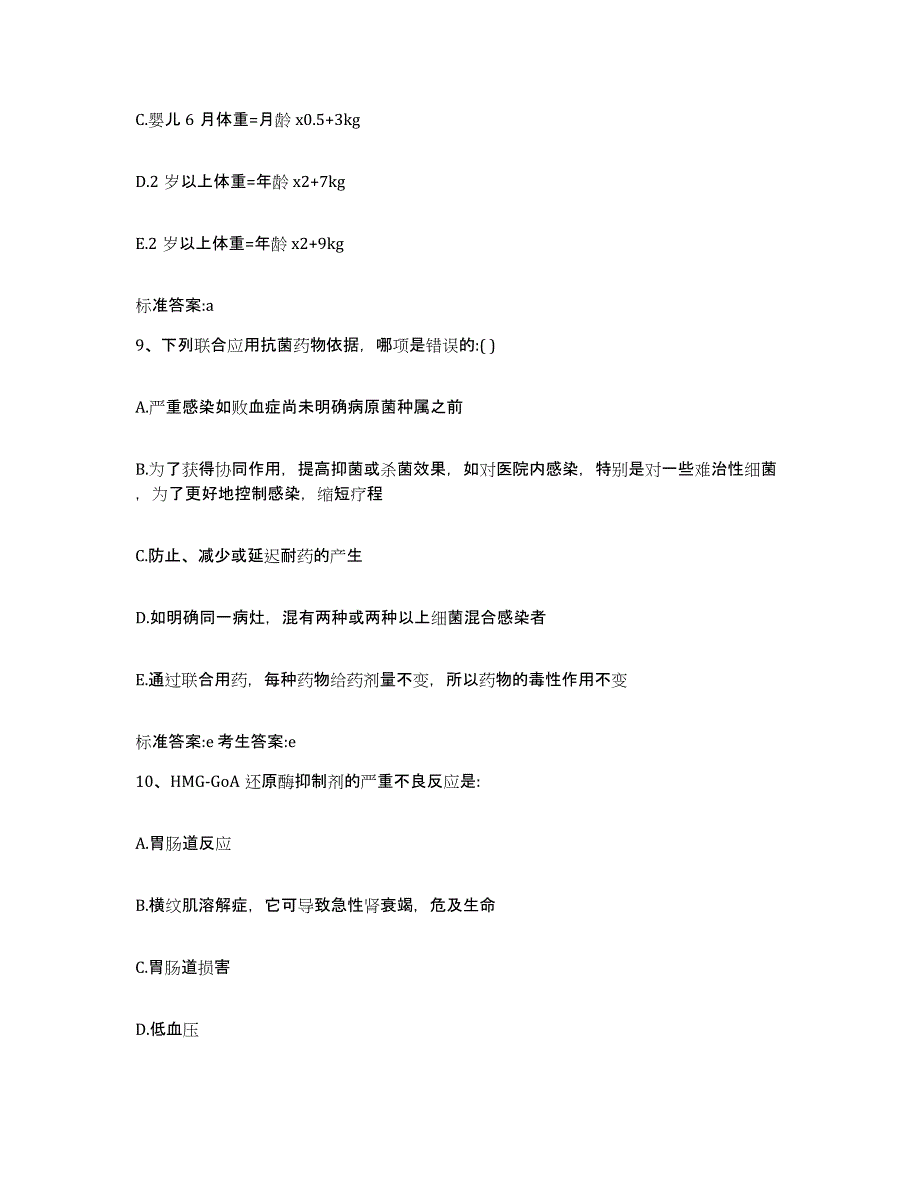 C.婴儿 6 月体重=月龄 x0.5+3kg

D.2 岁以上体重=年龄 x2+7kg

E.2 岁以上体重=年龄 x2+9kg

标准答案:a

9、下列联合应用抗菌药物依据，哪项是错误的:( )

A.严重感染如败血症尚未明确病原菌种属之前

B.为了获得协同作用，提高抑菌或杀菌效果，如对医院内感染，特别是对一些难治性细菌，为了更好地控制感染，缩短疗程

C.防止、减少或延迟耐药的产生

D.如明确同一病灶，混有两种或两种以上细菌混合感染者

E.通过联合用药，每种药物给药剂量不变，所以药物的毒性作用不变

标准答案:e 考生答案:e

10、HMG-GoA 还原酶抑制剂的严重不良反应是:

A.胃肠道反应

B.横纹肌溶解症，它可导致急性肾衰竭，危及生命

C.胃肠道损害

D.低血压